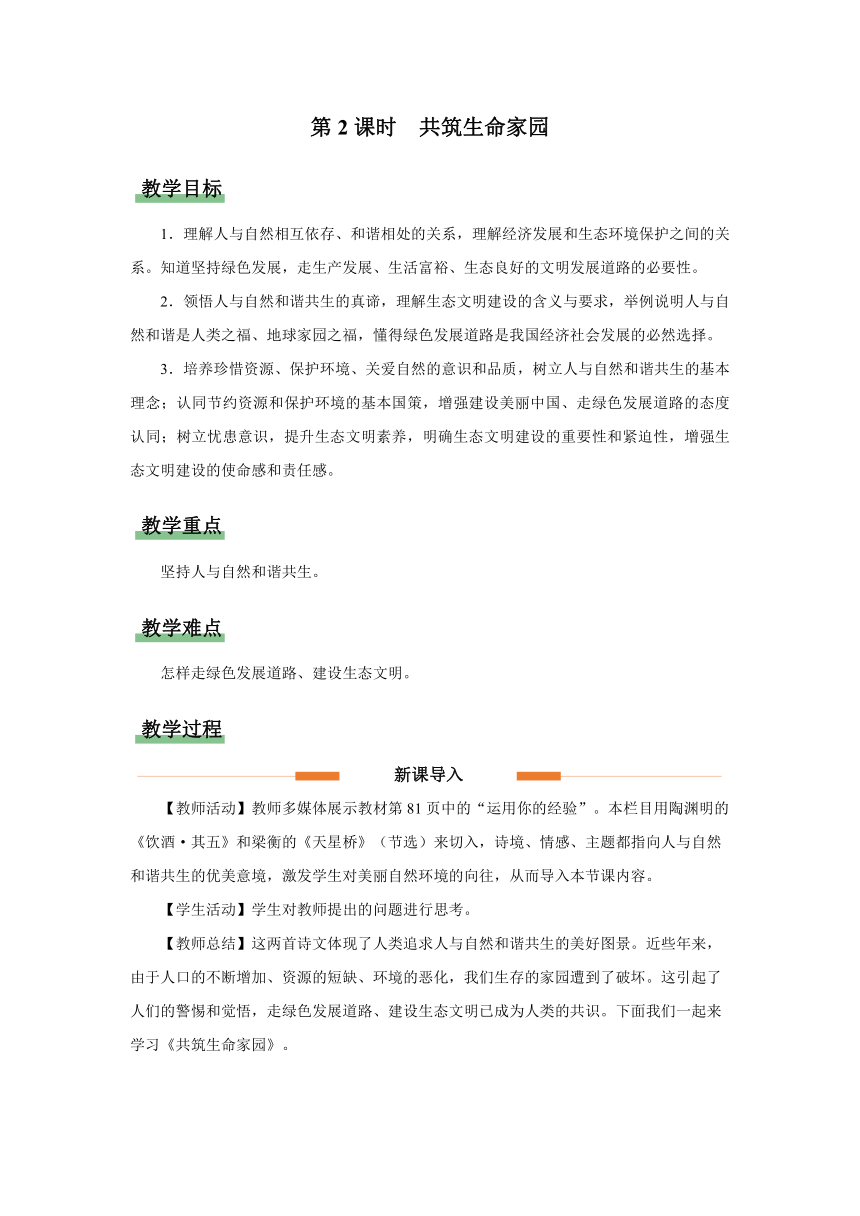 第 2 课时　共筑生命家园

教学目标

1．理解人与自然相互依存、和谐相处的关系，理解经济发展和生态环境保护之间的关系。知道坚持绿色发展，走生产发展、生活富裕、生态良好的文明发展道路的必要性。

2．领悟人与自然和谐共生的真谛，理解生态文明建设的含义与要求，举例说明人与自然和谐是人类之福、地球家园之福，懂得绿色发展道路是我国经济社会发展的必然选择。

3．培养珍惜资源、保护环境、关爱自然的意识和品质，树立人与自然和谐共生的基本理念；认同节约资源和保护环境的基本国策，增强建设美丽中国、走绿色发展道路的态度认同；树立忧患意识，提升生态文明素养，明确生态文明建设的重要性和紧迫性，增强生态文明建设的使命感和责任感。

教学重点

坚持人与自然和谐共生。

教学难点

怎样走绿色发展道路、建设生态文明。

教学过程

新课导入

【教师活动】教师多媒体展示教材第 81 页中的“运用你的经验”。本栏目用陶渊明的《饮酒·其五》和梁衡的《天星桥》（节选）来切入，诗境、情感、主题都指向人与自然和谐共生的优美意境，激发学生对美丽自然环境的向往，从而导入本节课内容。

【学生活动】学生对教师提出的问题进行思考。

【教师总结】这两首诗文体现了人类追求人与自然和谐共生的美好图景。近些年来，由于人口的不断增加、资源的短缺、环境的恶化，我们生存的家园遭到了破坏。这引起了人们的警惕和觉悟，走绿色发展道路、建设生态文明已成为人类的共识。下面我们一起来学习《共筑生命家园》。